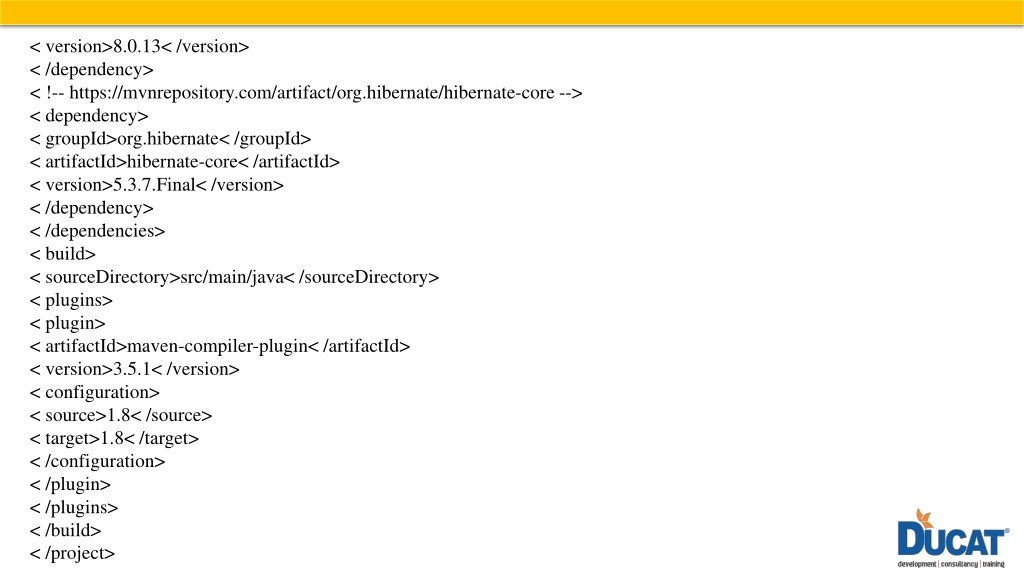 < version>8.0.13< /version>
< /dependency>
< !-- https://mvnrepository.com/artifact/org.hibernate/hibernate-core -->
< dependency>
< groupId>org.hibernate< /groupId>
< artifactId>hibernate-core< /artifactId>
< version>5.3.7.Final< /version>
< /dependency>
< /dependencies>
< build>
< sourceDirectory>src/main/java< /sourceDirectory>
< plugins>
< plugin>
< artifactId>maven-compiler-plugin< /artifactId>
< version>3.5.1< /version>
< configuration>
< source>1.8< /source>
< target>1.8< /target>
< /configuration>
< /plugin>
< /plugins>
< /build>
< /project>

DUCAT®
development | consultancy | training